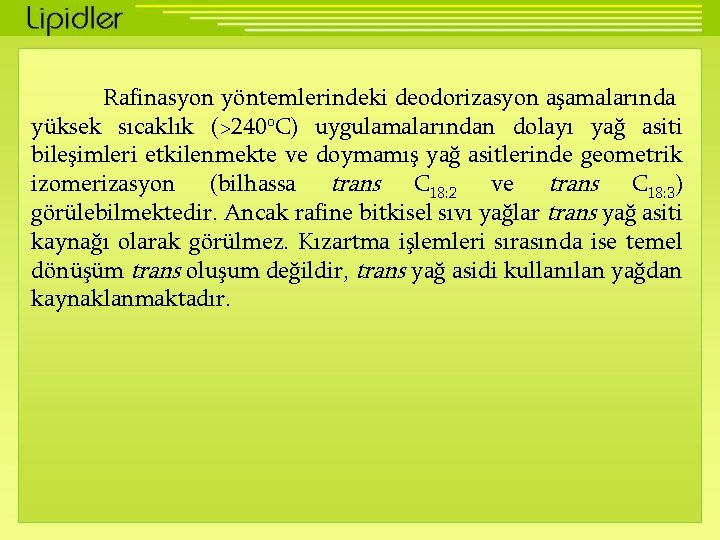 Lipidler

Rafinasyon yöntemlerindeki deodorizasyon aşamalarında yüksek sıcaklık (>240°C) uygulamalarından dolayı yağ asiti bileşimleri etkilenmekte ve doymamış yağ asitlerinde geometrik izomerizasyon (bilhassa trans $C_{18:2}$ ve trans $C_{18:3}$) görülebilmektedir. Ancak rafine bitkisel sıvı yağlar trans yağ asiti kaynağı olarak görülmez. Kızartma işlemleri sırasında ise temel dönüşüm trans oluşum değildir, trans yağ asidi kullanılan yağdan kaynaklanmaktadır.